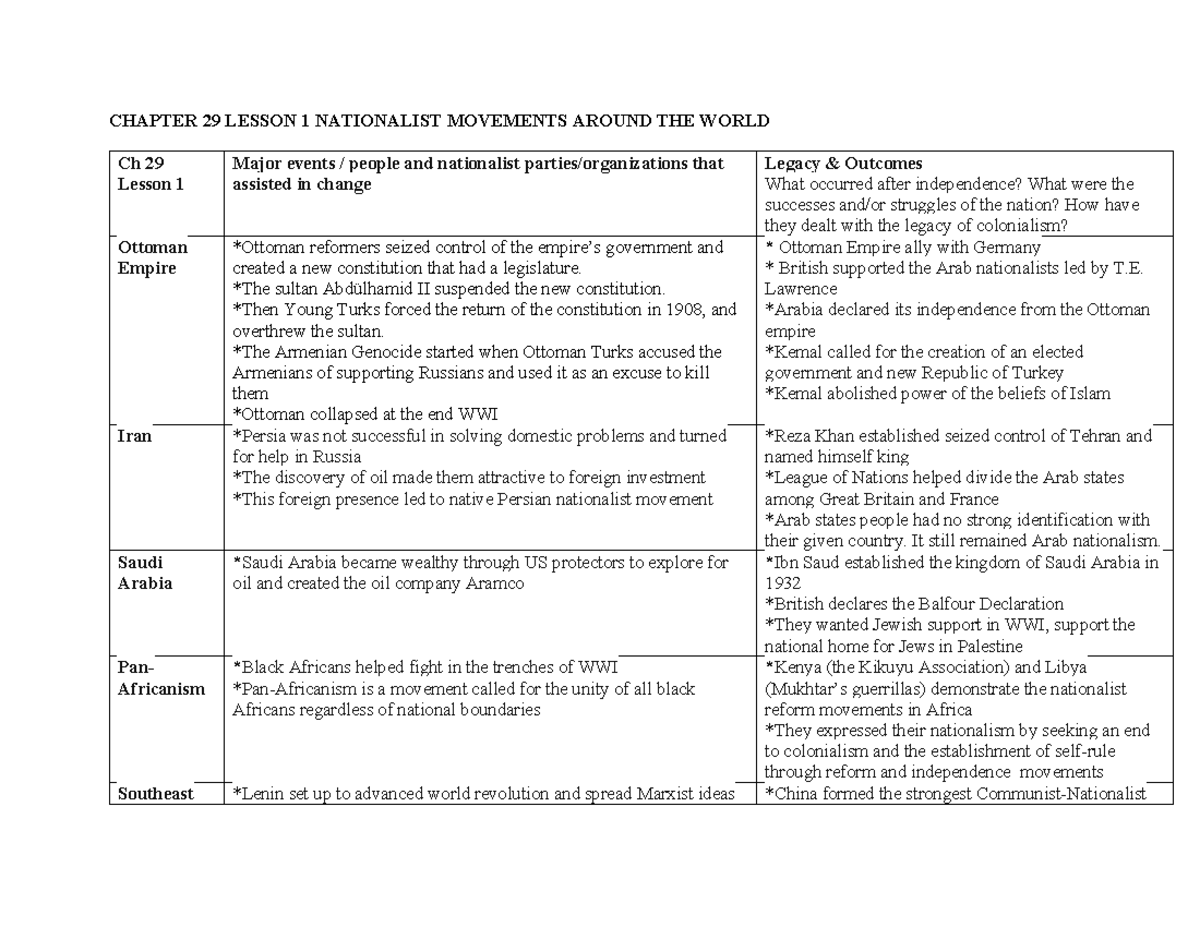 CHAPTER 29 LESSON 1 NATIONALIST MOVEMENTS AROUND THE WORLD

| Ch 29 Lesson 1 | Major events / people and nationalist parties/organizations that assisted in change | Legacy & Outcomes What occurred after independence? What were the successes and/or struggles of the nation? How have they dealt with the legacy of colonialism? |
|---|---|---|
| Ottoman Empire | *Ottoman reformers seized control of the empire's government and created a new constitution that had a legislature. *The sultan Abdülhamid II suspended the new constitution. *Then Young Turks forced the return of the constitution in 1908, and overthrew the sultan. *The Armenian Genocide started when Ottoman Turks accused the Armenians of supporting Russians and used it as an excuse to kill them *Ottoman collapsed at the end WWI | * Ottoman Empire ally with Germany * British supported the Arab nationalists led by T.E. Lawrence *Arabia declared its independence from the Ottoman empire *Kemal called for the creation of an elected government and new Republic of Turkey *Kemal abolished power of the beliefs of Islam |
| Iran | *Persia was not successful in solving domestic problems and turned for help in Russia *The discovery of oil made them attractive to foreign investment *This foreign presence led to native Persian nationalist movement | *Reza Khan established seized control of Tehran and named himself king *League of Nations helped divide the Arab states among Great Britain and France *Arab states people had no strong identification with their given country. It still remained Arab nationalism. |
| Saudi Arabia | *Saudi Arabia became wealthy through US protectors to explore for oil and created the oil company Aramco | *Ibn Saud established the kingdom of Saudi Arabia in 1932 *British declares the Balfour Declaration *They wanted Jewish support in WWI, support the national home for Jews in Palestine |
| Pan-Africanism | *Black Africans helped fight in the trenches of WWI *Pan-Africanism is a movement called for the unity of all black Africans regardless of national boundaries | *Kenya (the Kikuyu Association) and Libya (Mukhtar's guerrillas) demonstrate the nationalist reform movements in Africa *They expressed their nationalism by seeking an end to colonialism and the establishment of self-rule through reform and independence movements |
| Southeast | *Lenin set up to advanced world revolution and spread Marxist ideas | *China formed the strongest Communist-Nationalist |